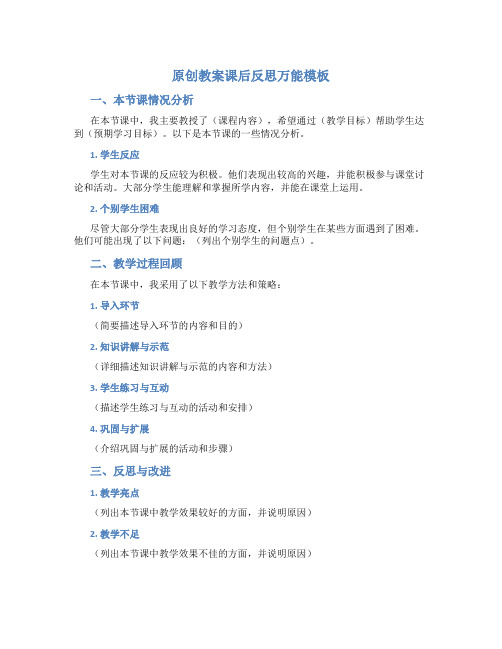 原创教案课后反思万能模板

一、本节课情况分析

在本节课中，我主要教授了（课程内容），希望通过（教学目标）帮助学生达到（预期学习目标）。以下是本节课的一些情况分析。

1. 学生反应

学生对本节课的反应较为积极。他们表现出较高的兴趣，并能积极参与课堂讨论和活动。大部分学生能理解和掌握所学内容，并能在课堂上运用。

2. 个别学生困难

尽管大部分学生表现出良好的学习态度，但个别学生在某些方面遇到了困难。他们可能出现了以下问题：（列出个别学生的问题点）。

二、教学过程回顾

在本节课中，我采用了以下教学方法和策略：

1. 导入环节

（简要描述导入环节的内容和目的）

2. 知识讲解与示范

（详细描述知识讲解与示范的内容和方法）

3. 学生练习与互动

（描述学生练习与互动的活动和安排）

4. 巩固与扩展

（介绍巩固与扩展的活动和步骤）

三、反思与改进

1. 教学亮点

（列出本节课中教学效果较好的方面，并说明原因）

2. 教学不足

（列出本节课中教学效果不佳的方面，并说明原因）